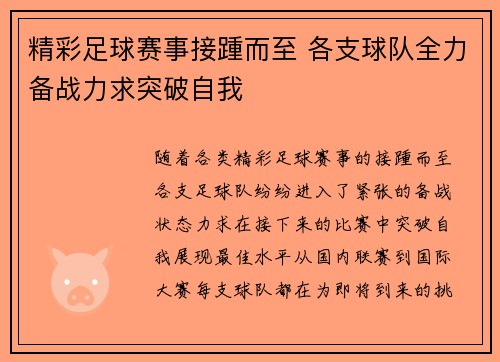 精彩足球赛事接踵而至 各支球队全力备战力求突破自我

随着各类精彩足球赛事的接踵而至各支足球队纷纷进入了紧张的备战状态力求在接下来的比赛中突破自我展现最佳水平从国内联赛到国际大赛每支球队都在为即将到来的挑